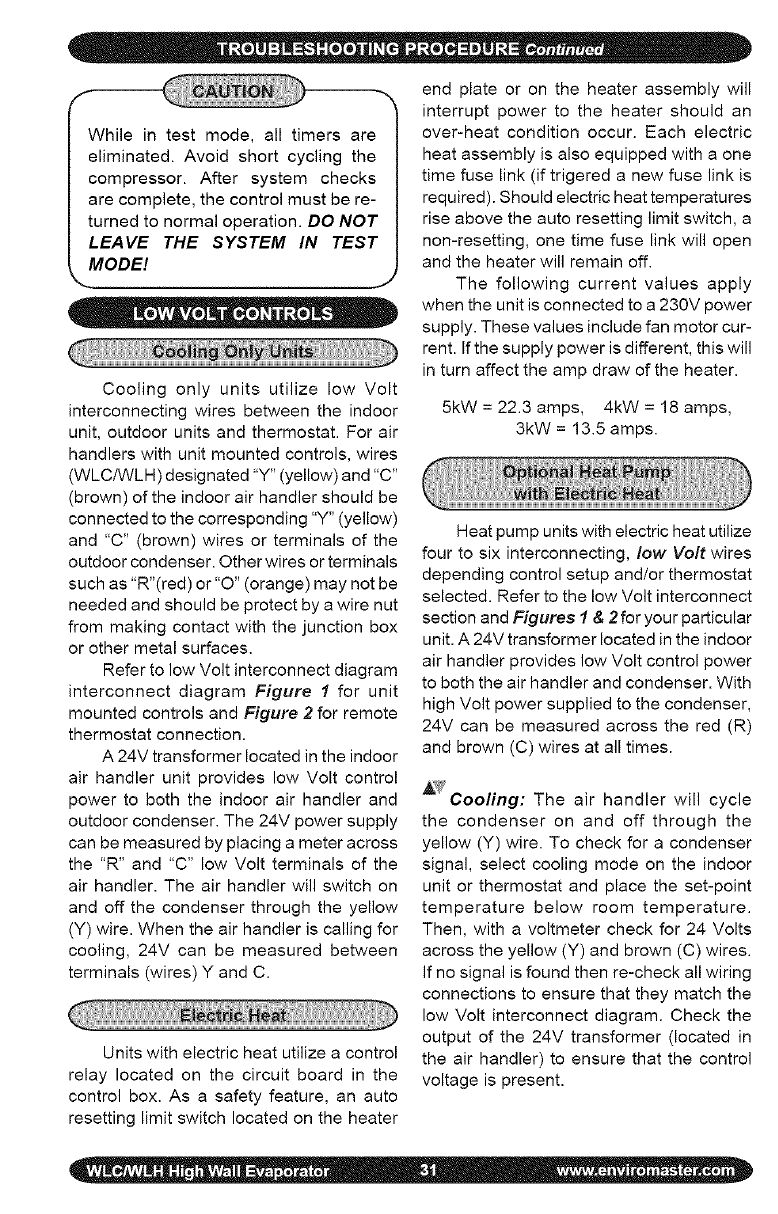 TROUBLESHOOTING PROCEDURE Continued

CAUTION

While in test mode, all timers are eliminated. Avoid short cycling the compressor. After system checks are complete, the control must be returned to normal operation. DO NOT LEAVE THE SYSTEM IN TEST MODE!

LOW VOLT CONTROLS

Cooling Only Units

Cooling only units utilize low Volt interconnecting wires between the indoor unit, outdoor units and thermostat. For air handlers with unit mounted controls, wires (WLC/WLH) designated "Y" (yellow) and "C" (brown) of the indoor air handler should be connected to the corresponding "Y" (yellow) and "C" (brown) wires or terminals of the outdoor condenser. Other wires or terminals such as "R"(red) or "O" (orange) may not be needed and should be protect by a wire nut from making contact with the junction box or other metal surfaces.

Refer to low Volt interconnect diagram interconnect diagram Figure 1 for unit mounted controls and Figure 2 for remote thermostat connection.

A 24V transformer located in the indoor air handler unit provides low Volt control power to both the indoor air handler and outdoor condenser. The 24V power supply can be measured by placing a meter across the "R" and "C" low Volt terminals of the air handler. The air handler will switch on and off the condenser through the yellow (Y) wire. When the air handler is calling for cooling, 24V can be measured between terminals (wires) Y and C.

Electric Heat

Units with electric heat utilize a control relay located on the circuit board in the control box. As a safety feature, an auto resetting limit switch located on the heater end plate or on the heater assembly will interrupt power to the heater should an over-heat condition occur. Each electric heat assembly is also equipped with a one time fuse link (if trigered a new fuse link is required). Should electric heat temperatures rise above the auto resetting limit switch, a non-resetting, one time fuse link will open and the heater will remain off.

The following current values apply when the unit is connected to a 230V power supply. These values include fan motor current. If the supply power is different, this will in turn affect the amp draw of the heater.

5kW = 22.3 amps, 4kW = 18 amps, 3kW = 13.5 amps.

Optional Heat Pump with Electric Heat

Heat pump units with electric heat utilize four to six interconnecting, low Volt wires depending control setup and/or thermostat selected. Refer to the low Volt interconnect section and Figures 1 & 2 for your particular unit. A 24V transformer located in the indoor air handler provides low Volt control power to both the air handler and condenser. With high Volt power supplied to the condenser, 24V can be measured across the red (R) and brown (C) wires at all times.

Cooling: The air handler will cycle the condenser on and off through the yellow (Y) wire. To check for a condenser signal, select cooling mode on the indoor unit or thermostat and place the set-point temperature below room temperature. Then, with a voltmeter check for 24 Volts across the yellow (Y) and brown (C) wires. If no signal is found then re-check all wiring connections to ensure that they match the low Volt interconnect diagram. Check the output of the 24V transformer (located in the air handler) to ensure that the control voltage is present.

WLC/WLH High Wall Evaporator 31 www.enviromaster.com